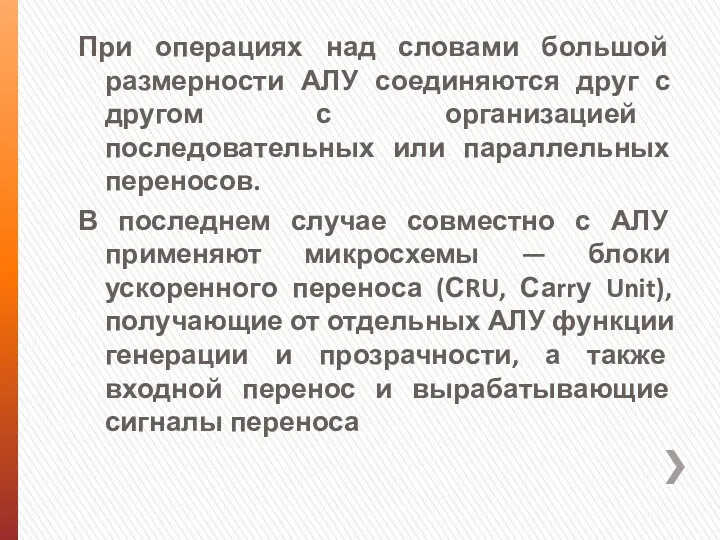 При операциях над словами большой размерности АЛУ соединяются друг с другом с организацией последовательных или параллельных переносов.

В последнем случае совместно с АЛУ применяют микросхемы — блоки ускоренного переноса (CRU, Carry Unit), получающие от отдельных АЛУ функции генерации и прозрачности, а также входной перенос и вырабатывающие сигналы переноса